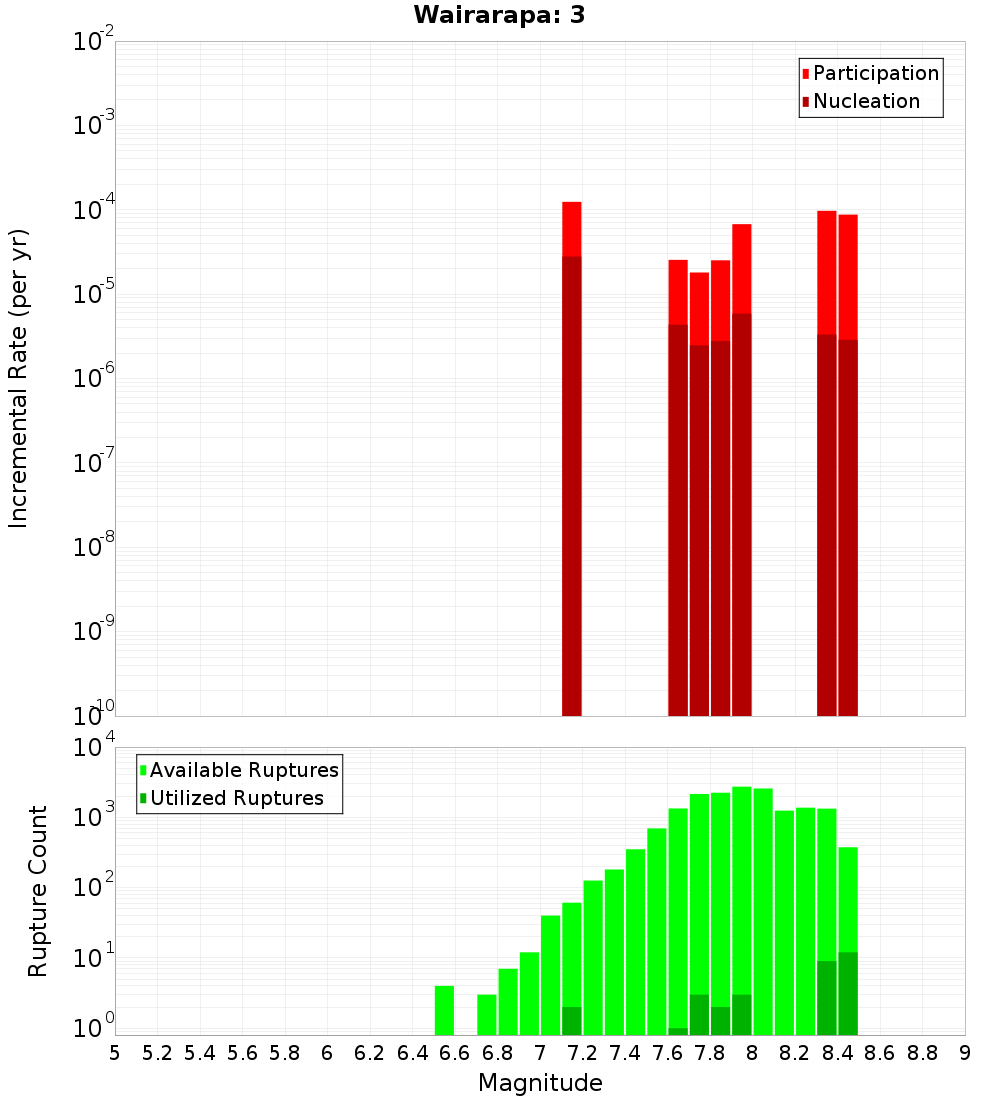 Wairarapa: 3

Participation
Nucleation

Incremental Rate (per yr)

$10^{-2}$
$10^{-3}$
$10^{-4}$
$10^{-5}$
$10^{-6}$
$10^{-7}$
$10^{-8}$
$10^{-9}$
$10^{-10}$

Available Ruptures
Utilized Ruptures

Rupture Count

$10^{4}$
$10^{3}$
$10^{2}$
$10^{1}$
$10^{0}$

5 5.2 5.4 5.6 5.8 6 6.2 6.4 6.6 6.8 7 7.2 7.4 7.6 7.8 8 8.2 8.4 8.6 8.8 9

Magnitude